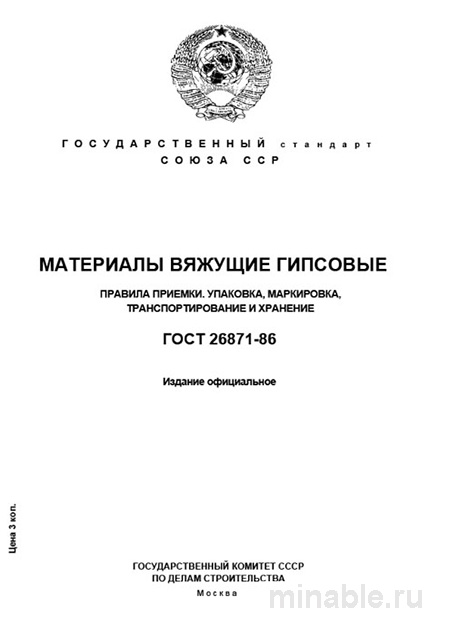 ГОСУДАРСТВЕННЫЙ стандарт
СОЮЗА ССР

МАТЕРИАЛЫ ВЯЖУЩИЕ ГИПСОВЫЕ

ПРАВИЛА ПРИЕМКИ. УПАКОВКА, МАРКИРОВКА, ТРАНСПОРТИРОВАНИЕ И ХРАНЕНИЕ

ГОСТ 26871-86

Издание официальное

Цена 3 коп.

ГОСУДАРСТВЕННЫЙ КОМИТЕТ СССР
ПО ДЕЛАМ СТРОИТЕЛЬСТВА
Москва

minable.ru